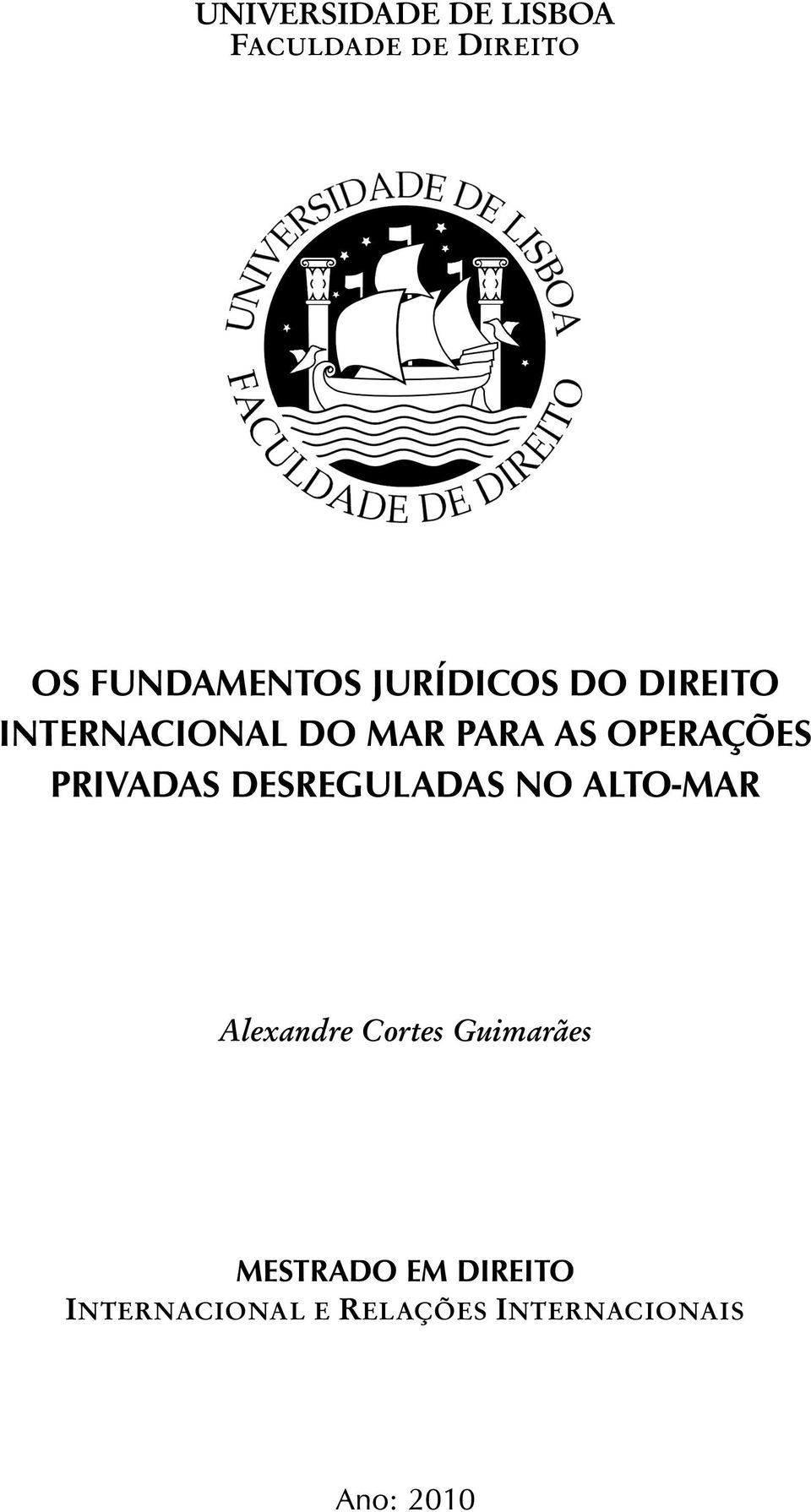 UNIVERSIDADE DE LISBOA
FACULDADE DE DIREITO

UNIVERSIDADE DE LISBOA
FACULDADE DE DIREITO

OS FUNDAMENTOS JURÍDICOS DO DIREITO INTERNACIONAL DO MAR PARA AS OPERAÇÕES PRIVADAS DESREGULADAS NO ALTO-MAR

Alexandre Cortes Guimarães

MESTRADO EM DIREITO
INTERNACIONAL E RELAÇÕES INTERNACIONAIS

Ano: 2010